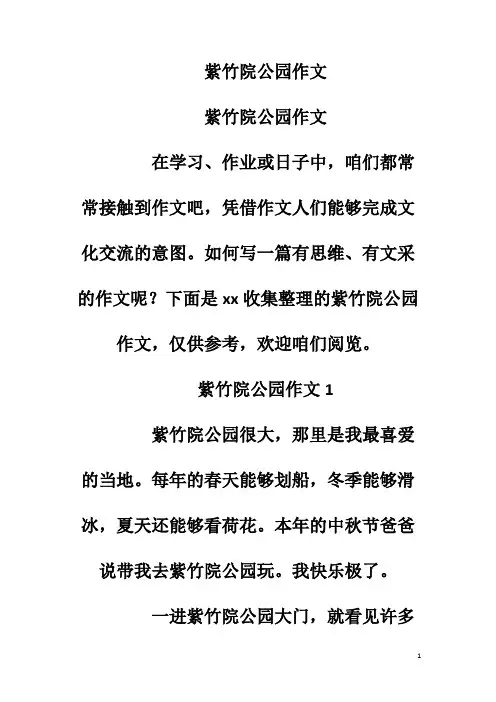 紫竹院公园作文

紫竹院公园作文

在学习、作业或日子中，咱们都常常接触到作文吧，凭借作文人们能够完成文化交流的意图。如何写一篇有思维、有文采的作文呢？下面是 xx 收集整理的紫竹院公园作文，仅供参考，欢迎咱们阅览。

紫竹院公园作文 1

紫竹院公园很大，那里是我最喜爱的当地。每年的春天能够划船，冬季能够滑冰，夏天还能够看荷花。本年的中秋节爸爸说带我去紫竹院公园玩。我快乐极了。

一进紫竹院公园大门，就看见许多

1